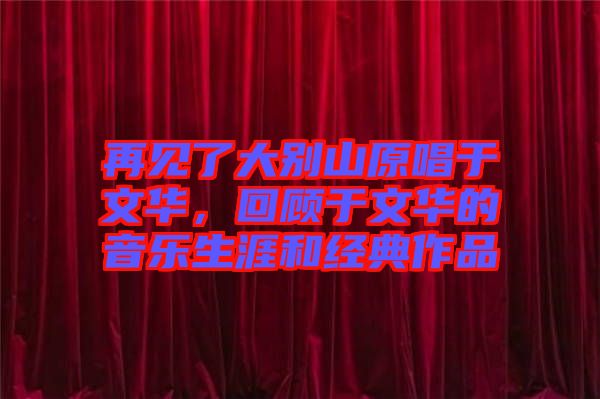 再见了大别山原唱于文华，回顾于文华的音乐生涯和经典作品